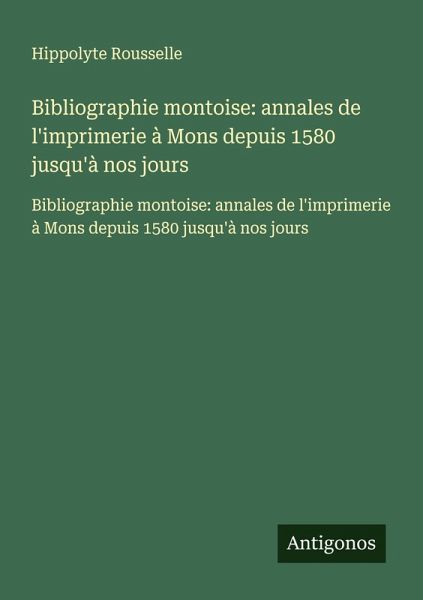 Hippolyte Rousselle

Bibliographie montoise: annales de l'imprimerie à Mons depuis 1580 jusqu'à nos jours

Bibliographie montoise: annales de l'imprimerie à Mons depuis 1580 jusqu'à nos jours

Antigonos